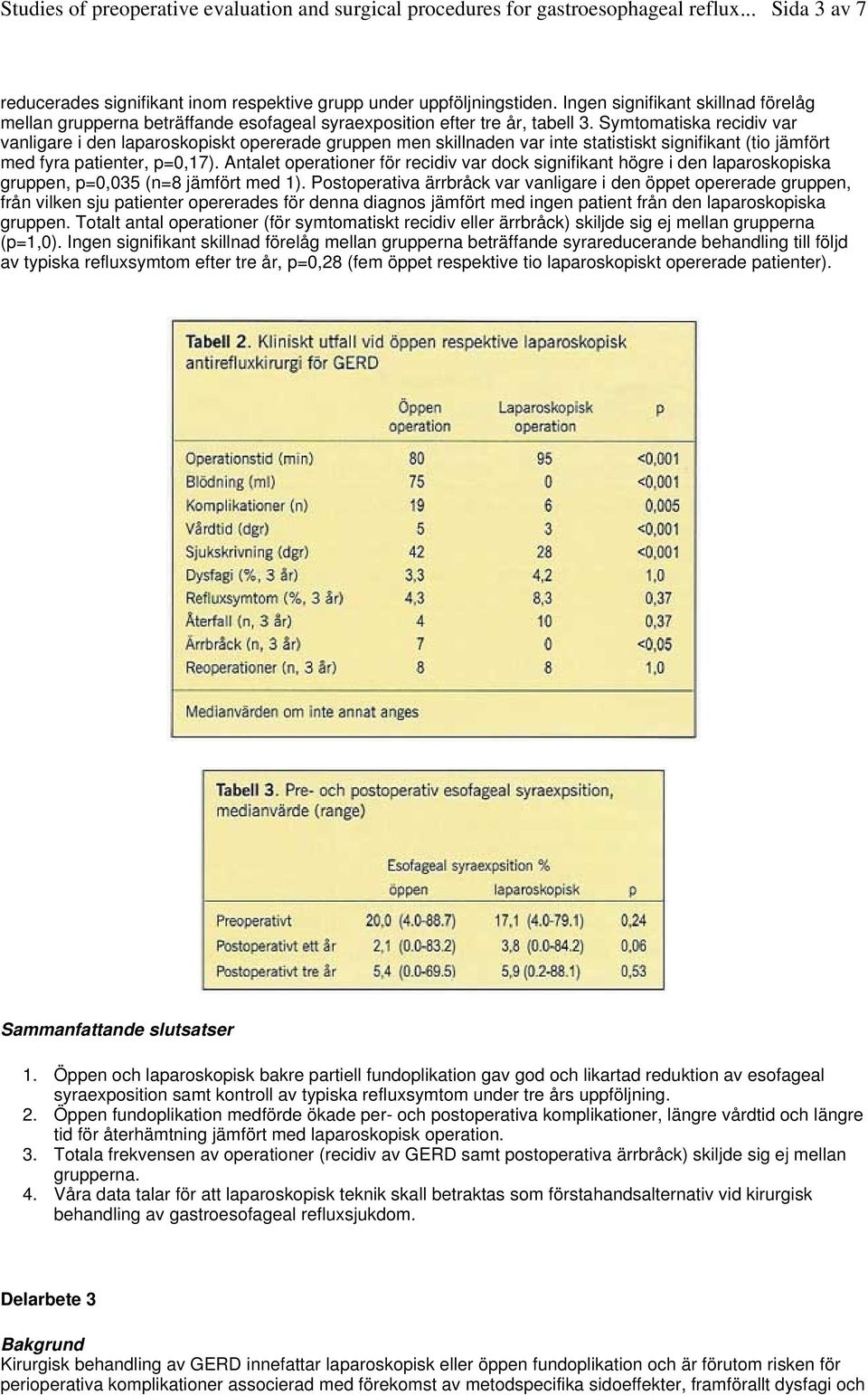 Studies of preoperative evaluation and surgical procedures for gastroesophageal reflux... Sida 3 av 7

reducerades signifikant inom respektive grupp under uppföljningstiden. Ingen signifikant skillnad förelåg mellan grupperna beträffande esofageal syraexposition efter tre år, tabell 3. Symtomatiska recidiv var vanligare i den laparoskopiskt opererade gruppen men skillnaden var inte statistiskt signifikant (tio jämfört med fyra patienter, p=0,17). Antalet operationer för recidiv var dock signifikant högre i den laparoskopiska gruppen, p=0,035 (n=8 jämfört med 1). Postoperativa ärrbråck var vanligare i den öppet opererade gruppen, från vilken sju patienter opererades för denna diagnos jämfört med ingen patient från den laparoskopiska gruppen. Totalt antal operationer (för symtomatiskt recidiv eller ärrbråck) skiljde sig ej mellan grupperna (p=1,0). Ingen signifikant skillnad förelåg mellan grupperna beträffande syrareducerande behandling till följd av typiska refluxsymtom efter tre år, p=0,28 (fem öppet respektive tio laparoskopiskt opererade patienter).

Tabell 2. Kliniskt utfall vid öppen respektive laparoskopisk antirefluxkirurgi för GERD

| | Öppen operation | Laparoskopisk operation | p |
|---|---|---|---|
| Operationstid (min) | 80 | 95 | <0,001 |
| Blödning (ml) | 75 | 0 | <0,001 |
| Komplikationer (n) | 19 | 6 | 0,005 |
| Vårdtid (dgr) | 5 | 3 | <0,001 |
| Sjukskrivning (dgr) | 42 | 28 | <0,001 |
| Dysfagi (%, 3 år) | 3,3 | 4,2 | 1,0 |
| Refluxsymtom (%, 3 år) | 4,3 | 8,3 | 0,37 |
| Återfall (n, 3 år) | 4 | 10 | 0,37 |
| Ärrbråck (n, 3 år) | 7 | 0 | <0,05 |
| Reoperationer (n, 3 år) | 8 | 8 | 1,0 |

Medianvärden om inte annat anges

Tabell 3. Pre- och postoperativ esofageal syraexpsition, medianvärde (range)

| | Esofageal syraexpsition % öppen | laparoskopisk | p |
|---|---|---|---|
| Preoperativt | 20,0 (4.0-88.7) | 17,1 (4.0-79.1) | 0,24 |
| Postoperativt ett år | 2,1 (0.0-83.2) | 3,8 (0.0-84.2) | 0,06 |
| Postoperativt tre år | 5,4 (0.0-69.5) | 5,9 (0.2-88.1) | 0,53 |

Sammanfattande slutsatser

1. Öppen och laparoskopisk bakre partiell fundoplikation gav god och likartad reduktion av esofageal syraexposition samt kontroll av typiska refluxsymtom under tre års uppföljning.
2. Öppen fundoplikation medförde ökade per- och postoperativa komplikationer, längre vårdtid och längre tid för återhämtning jämfört med laparoskopisk operation.
3. Totala frekvensen av operationer (recidiv av GERD samt postoperativa ärrbråck) skiljde sig ej mellan grupperna.
4. Våra data talar för att laparoskopisk teknik skall betraktas som förstahandsalternativ vid kirurgisk behandling av gastroesofageal refluxsjukdom.

Delarbete 3

Bakgrund
Kirurgisk behandling av GERD innefattar laparoskopisk eller öppen fundoplikation och är förutom risken för perioperativa komplikationer associerad med förekomst av metodspecifika sidoeffekter, framförallt dysfagi och